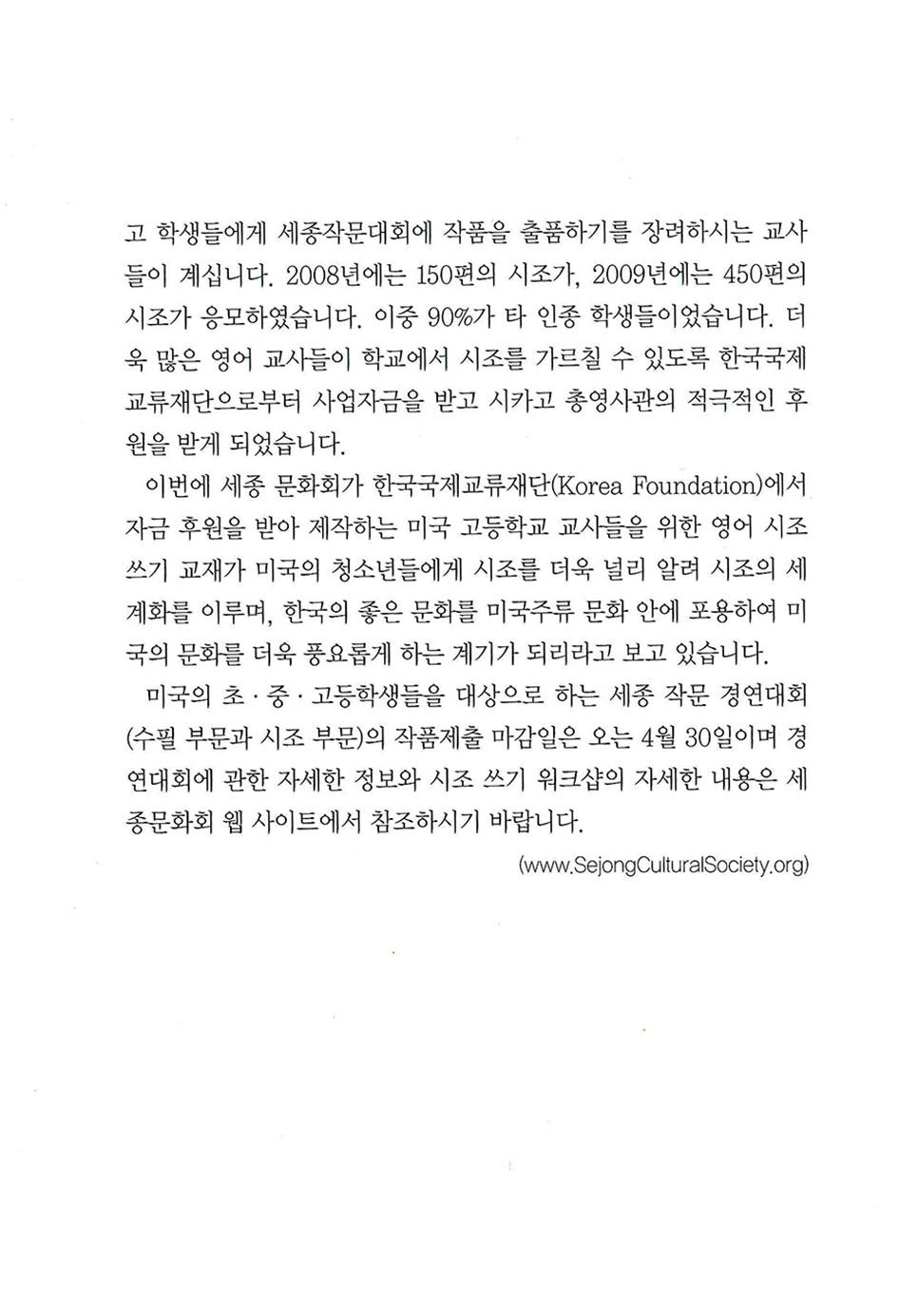 고 학생들에게 세종작문대회에 작품을 출품하기를 장려하시는 교사들이 계십니다. 2008년에는 150편의 시조가, 2009년에는 450편의 시조가 응모하였습니다. 이중 90%가 타 인종 학생들이었습니다. 더욱 많은 영어 교사들이 학교에서 시조를 가르칠 수 있도록 한국국제교류재단으로부터 사업자금을 받고 시카고 총영사관의 적극적인 후원을 받게 되었습니다.

이번에 세종 문화회가 한국국제교류재단(Korea Foundation)에서 자금 후원을 받아 제작하는 미국 고등학교 교사들을 위한 영어 시조 쓰기 교재가 미국의 청소년들에게 시조를 더욱 널리 알려 시조의 세계화를 이루며, 한국의 좋은 문화를 미국주류 문화 안에 포용하여 미국의 문화를 더욱 풍요롭게 하는 계기가 되리라고 보고 있습니다.

미국의 초 · 중 · 고등학생들을 대상으로 하는 세종 작문 경연대회(수필 부문과 시조 부문)의 작품제출 마감일은 오는 4월 30일이며 경연대회에 관한 자세한 정보와 시조 쓰기 워크샵의 자세한 내용은 세종문화회 웹 사이트에서 참조하시기 바랍니다.

(www.SejongCulturalSociety.org)